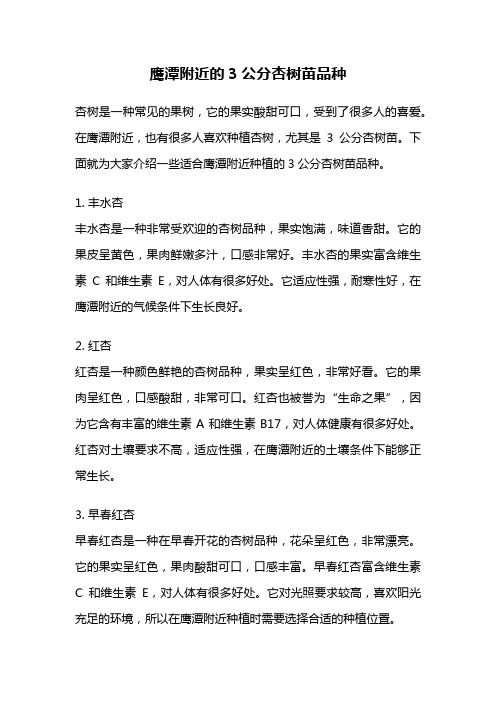 鹰潭附近的 3 公分杏树苗品种

杏树是一种常见的果树，它的果实酸甜可口，受到了很多人的喜爱。在鹰潭附近，也有很多人喜欢种植杏树，尤其是 3 公分杏树苗。下面就为大家介绍一些适合鹰潭附近种植的 3 公分杏树苗品种。

1. 丰水杏
丰水杏是一种非常受欢迎的杏树品种，果实饱满，味道香甜。它的果皮呈黄色，果肉鲜嫩多汁，口感非常好。丰水杏的果实富含维生素 C 和维生素 E，对人体有很多好处。它适应性强，耐寒性好，在鹰潭附近的气候条件下生长良好。

2. 红杏
红杏是一种颜色鲜艳的杏树品种，果实呈红色，非常好看。它的果肉呈红色，口感酸甜，非常可口。红杏也被誉为“生命之果”，因为它含有丰富的维生素 A 和维生素 B17，对人体健康有很多好处。红杏对土壤要求不高，适应性强，在鹰潭附近的土壤条件下能够正常生长。

3. 早春红杏
早春红杏是一种在早春开花的杏树品种，花朵呈红色，非常漂亮。它的果实呈红色，果肉酸甜可口，口感丰富。早春红杏富含维生素 C 和维生素 E，对人体有很多好处。它对光照要求较高，喜欢阳光充足的环境，所以在鹰潭附近种植时需要选择合适的种植位置。